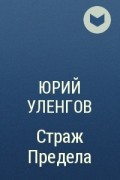 ЮРИЙ
УЛЕНГОВ

Страж
Предела